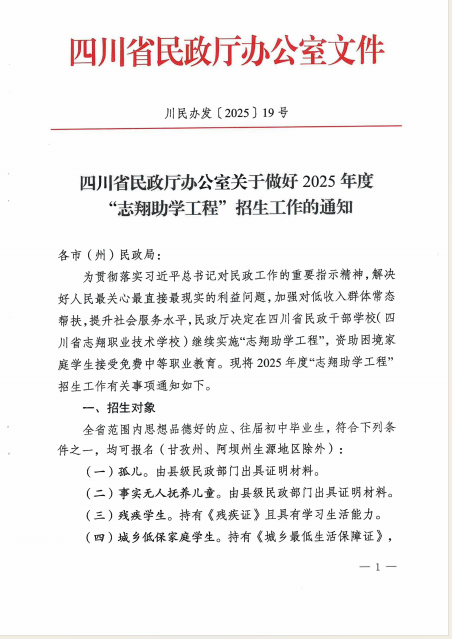 四川省民政厅办公室文件

川民办发〔2025〕19号

四川省民政厅办公室关于做好2025年度“志翔助学工程”招生工作的通知

各市（州）民政局：

为贯彻落实习近平总书记对民政工作的重要指示精神，解决好人民最关心最直接最现实的利益问题，加强对低收入群体常态帮扶，提升社会服务水平，民政厅决定在四川省民政干部学校（四川省志翔职业技术学校）继续实施“志翔助学工程”，资助困境家庭学生接受免费中等职业教育。现将2025年度“志翔助学工程”招生工作有关事项通知如下。

一、招生对象

全省范围内思想品德好的应、往届初中毕业生，符合下列条件之一，均可报名（甘孜州、阿坝州生源地区除外）：

（一）孤儿。由县级民政部门出具证明材料。

（二）事实无人抚养儿童。由县级民政部门出具证明材料。

（三）残疾学生。持有《残疾证》且具有学习生活能力。

（四）城乡低保家庭学生。持有《城乡最低生活保障证》，

— 1 —